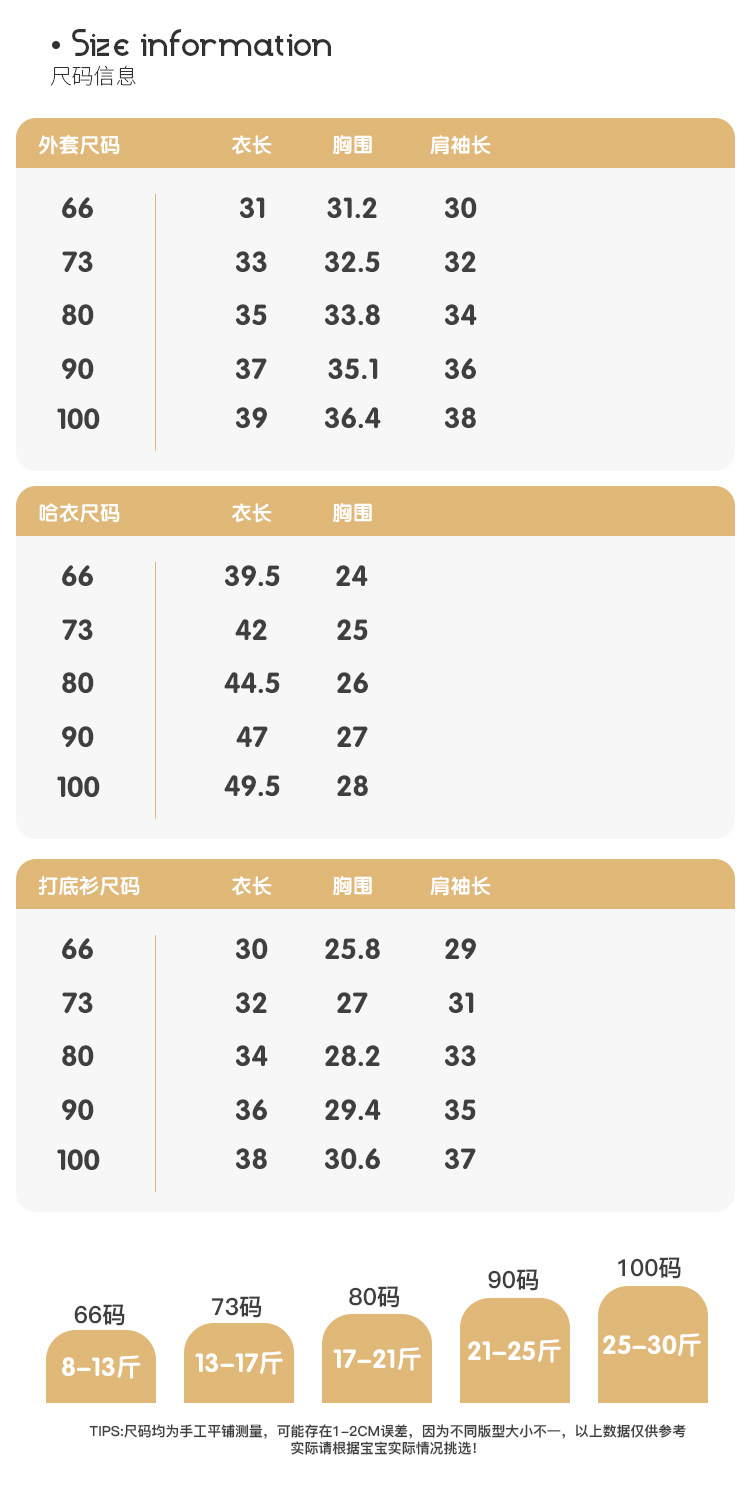 • Size information
尺码信息

| 外套尺码 | 衣长 | 胸围 | 肩袖长 |
|---|---|---|---|
| 66 | 31 | 31.2 | 30 |
| 73 | 33 | 32.5 | 32 |
| 80 | 35 | 33.8 | 34 |
| 90 | 37 | 35.1 | 36 |
| 100 | 39 | 36.4 | 38 |

| 哈衣尺码 | 衣长 | 胸围 |
|---|---|---|
| 66 | 39.5 | 24 |
| 73 | 42 | 25 |
| 80 | 44.5 | 26 |
| 90 | 47 | 27 |
| 100 | 49.5 | 28 |

| 打底衫尺码 | 衣长 | 胸围 | 肩袖长 |
|---|---|---|---|
| 66 | 30 | 25.8 | 29 |
| 73 | 32 | 27 | 31 |
| 80 | 34 | 28.2 | 33 |
| 90 | 36 | 29.4 | 35 |
| 100 | 38 | 30.6 | 37 |

66码
8-13斤

73码
13-17斤

80码
17-21斤

90码
21-25斤

100码
25-30斤

TIPS:尺码均为手工平铺测量，可能存在1-2CM误差，因为不同版型大小不一，以上数据仅供参考
实际请根据宝宝实际情况挑选!